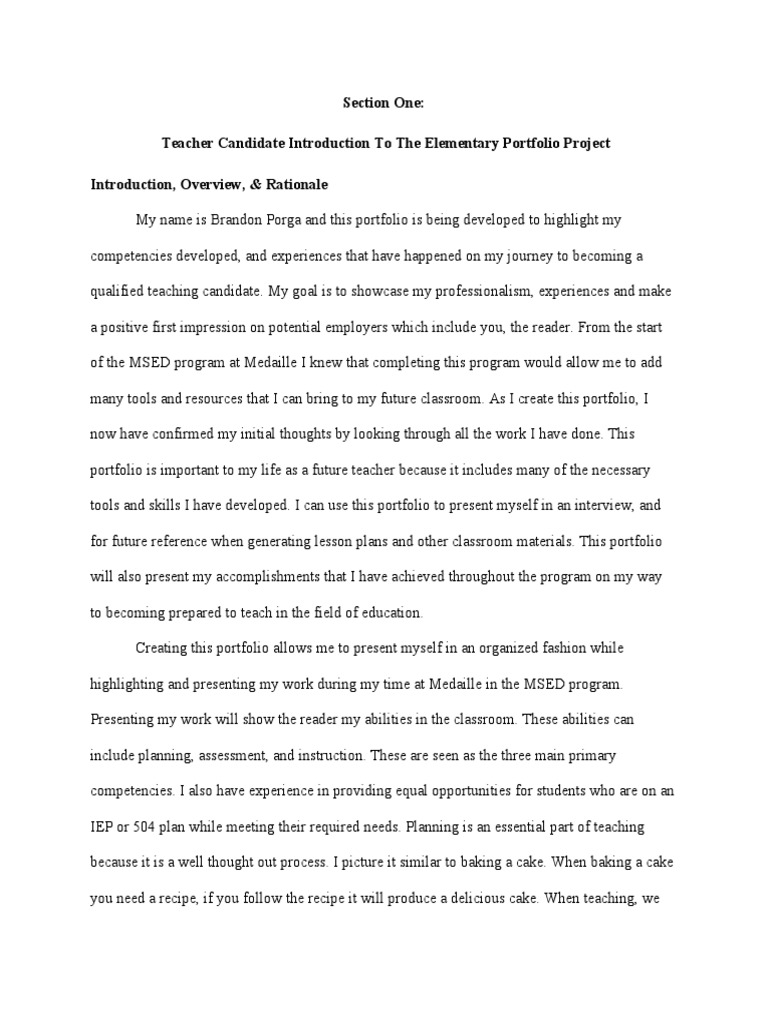 Section One:

Teacher Candidate Introduction To The Elementary Portfolio Project

Introduction, Overview, & Rationale

My name is Brandon Porga and this portfolio is being developed to highlight my competencies developed, and experiences that have happened on my journey to becoming a qualified teaching candidate. My goal is to showcase my professionalism, experiences and make a positive first impression on potential employers which include you, the reader. From the start of the MSED program at Medaille I knew that completing this program would allow me to add many tools and resources that I can bring to my future classroom. As I create this portfolio, I now have confirmed my initial thoughts by looking through all the work I have done. This portfolio is important to my life as a future teacher because it includes many of the necessary tools and skills I have developed. I can use this portfolio to present myself in an interview, and for future reference when generating lesson plans and other classroom materials. This portfolio will also present my accomplishments that I have achieved throughout the program on my way to becoming prepared to teach in the field of education.

Creating this portfolio allows me to present myself in an organized fashion while highlighting and presenting my work during my time at Medaille in the MSED program. Presenting my work will show the reader my abilities in the classroom. These abilities can include planning, assessment, and instruction. These are seen as the three main primary competencies. I also have experience in providing equal opportunities for students who are on an IEP or 504 plan while meeting their required needs. Planning is an essential part of teaching because it is a well thought out process. I picture it similar to baking a cake. When baking a cake you need a recipe, if you follow the recipe it will produce a delicious cake. When teaching, we